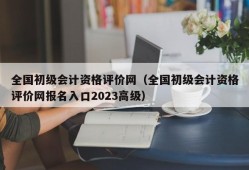 全国初级会计资格评价网（全国初级会计资格评价网报名入口2023高级）